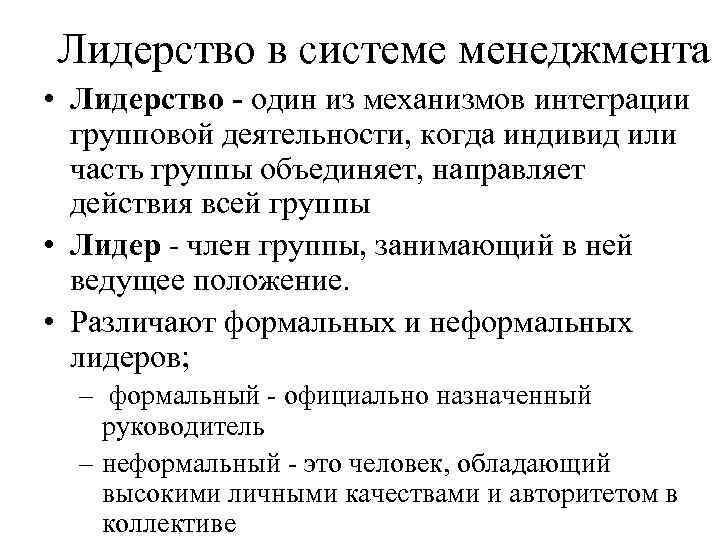 Лидерство в системе менеджмента

• Лидерство - один из механизмов интеграции групповой деятельности, когда индивид или часть группы объединяет, направляет действия всей группы

• Лидер - член группы, занимающий в ней ведущее положение.

• Различают формальных и неформальных лидеров;

– формальный - официально назначенный руководитель

– неформальный - это человек, обладающий высокими личными качествами и авторитетом в коллективе